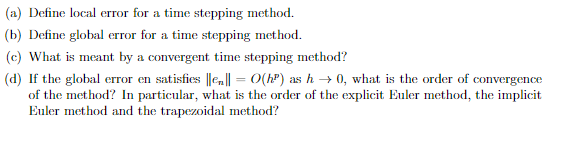 (a) Define local error for a time stepping method.

(b) Define global error for a time stepping method.

(c) What is meant by a convergent time stepping method?

(d) If the global error en satisfies $\|e_n\| = O(h^p)$ as $h \to 0$, what is the order of convergence of the method? In particular, what is the order of the explicit Euler method, the implicit Euler method and the trapezoidal method?